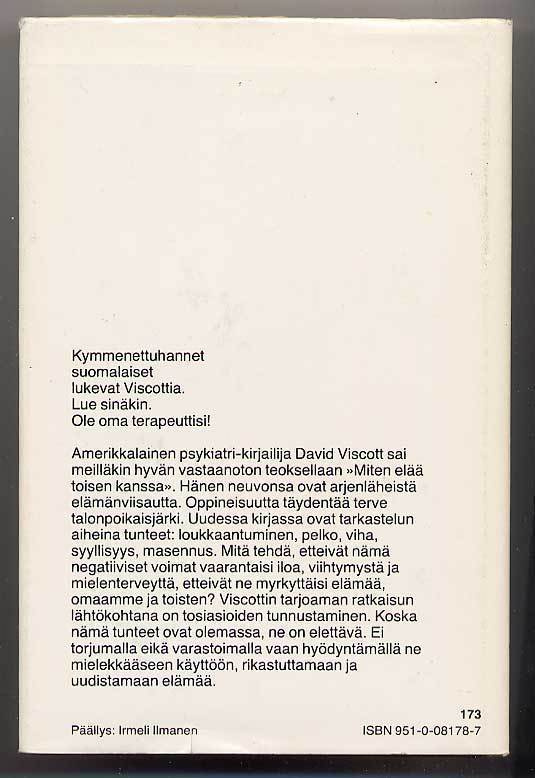 Kymmenettuhannet
suomalaiset
lukevat Viscottia.
Lue sinäkin.
Ole oma terapeuttisi!

Amerikkalainen psykiatri-kirjailija David Viscott sai meilläkin hyvän vastaanoton teoksellaan »Miten elää toisen kanssa». Hänen neuvonsa ovat arjenläheistä elämänviisautta. Oppineisuutta täydentää terve talonpoikaisjärki. Uudessa kirjassa ovat tarkastelun aiheina tunteet: loukkaantuminen, pelko, viha, syyllisyys, masennus. Mitä tehdä, etteivät nämä negatiiviset voimat vaarantaisi iloa, viihtymystä ja mielenterveyttä, etteivät ne myrkyttäisi elämää, omaamme ja toisten? Viscottin tarjoaman ratkaisun lähtökohtana on tosiasioiden tunnustaminen. Koska nämä tunteet ovat olemassa, ne on elettävä. Ei torjumalla eikä varastoimalla vaan hyödyntämällä ne mielekkääseen käyttöön, rikastuttamaan ja uudistamaan elämää.

173

Päällys: Irmeli Ilmanen

ISBN 951-0-08178-7